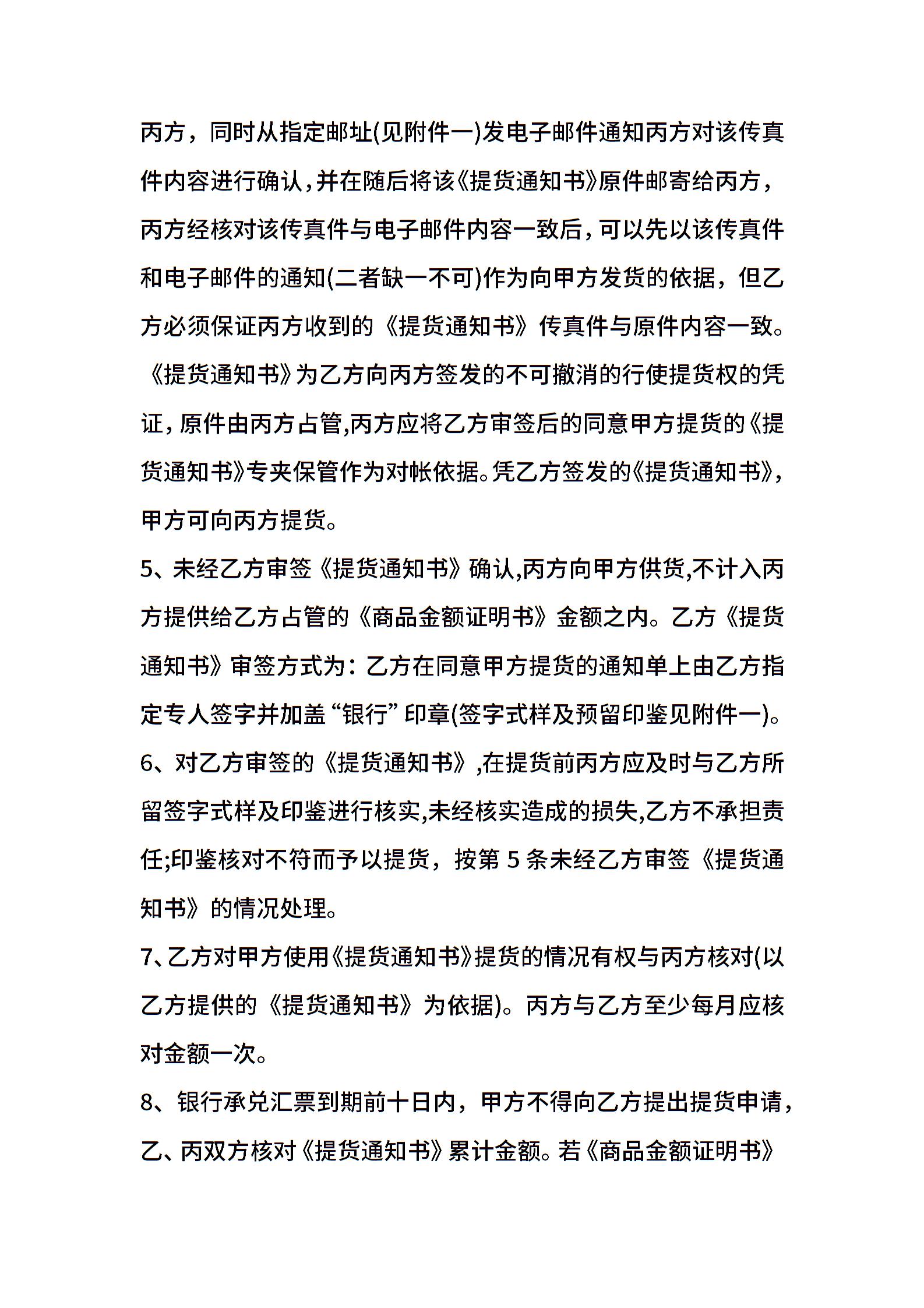 丙方，同时从指定邮址(见附件一)发电子邮件通知丙方对该传真件内容进行确认，并在随后将该《提货通知书》原件邮寄给丙方，丙方经核对该传真件与电子邮件内容一致后，可以先以该传真件和电子邮件的通知(二者缺一不可)作为向甲方发货的依据，但乙方必须保证丙方收到的《提货通知书》传真件与原件内容一致。《提货通知书》为乙方向丙方签发的不可撤消的行使提货权的凭证，原件由丙方占管,丙方应将乙方审签后的同意甲方提货的《提货通知书》专夹保管作为对帐依据。凭乙方签发的《提货通知书》，甲方可向丙方提货。

5、未经乙方审签《提货通知书》确认,丙方向甲方供货,不计入丙方提供给乙方占管的《商品金额证明书》金额之内。乙方《提货通知书》审签方式为：乙方在同意甲方提货的通知单上由乙方指定专人签字并加盖“银行”印章(签字式样及预留印鉴见附件一)。

6、对乙方审签的《提货通知书》,在提货前丙方应及时与乙方所留签字式样及印鉴进行核实,未经核实造成的损失,乙方不承担责任;印鉴核对不符而予以提货，按第 5 条未经乙方审签《提货通知书》的情况处理。

7、乙方对甲方使用《提货通知书》提货的情况有权与丙方核对(以乙方提供的《提货通知书》为依据)。丙方与乙方至少每月应核对金额一次。

8、银行承兑汇票到期前十日内，甲方不得向乙方提出提货申请，乙、丙双方核对《提货通知书》累计金额。若《商品金额证明书》